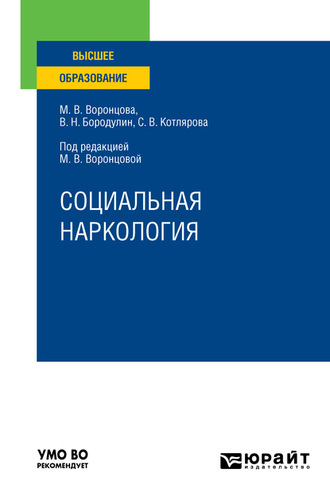 ВЫСШЕЕ
ОБРАЗОВАНИЕ

М. В. Воронцова,
В. Н. Бородулин, С. В. Котлярова

Под редакцией
М. В. Воронцовой

СОЦИАЛЬНАЯ
НАРКОЛОГИЯ

УМО ВО
РЕКОМЕНДУЕТ

ЮРАЙТ
издательство